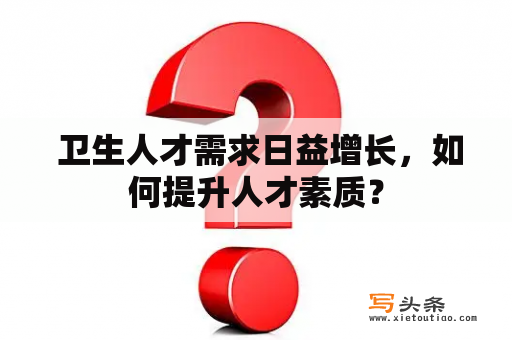 卫生人才需求日益增长，如何提升人才素质？

写头条
www.xietoutiao.com